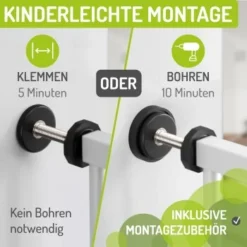 KINDERLEICHTE MONTAGE

KLEMMEN
5 Minuten

ODER

BOHREN
10 Minuten

Kein Bohren notwendig

INKLUSIVE MONTAGEZUBEHÖR